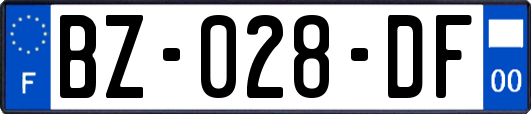 F

BZ-028-DF

00